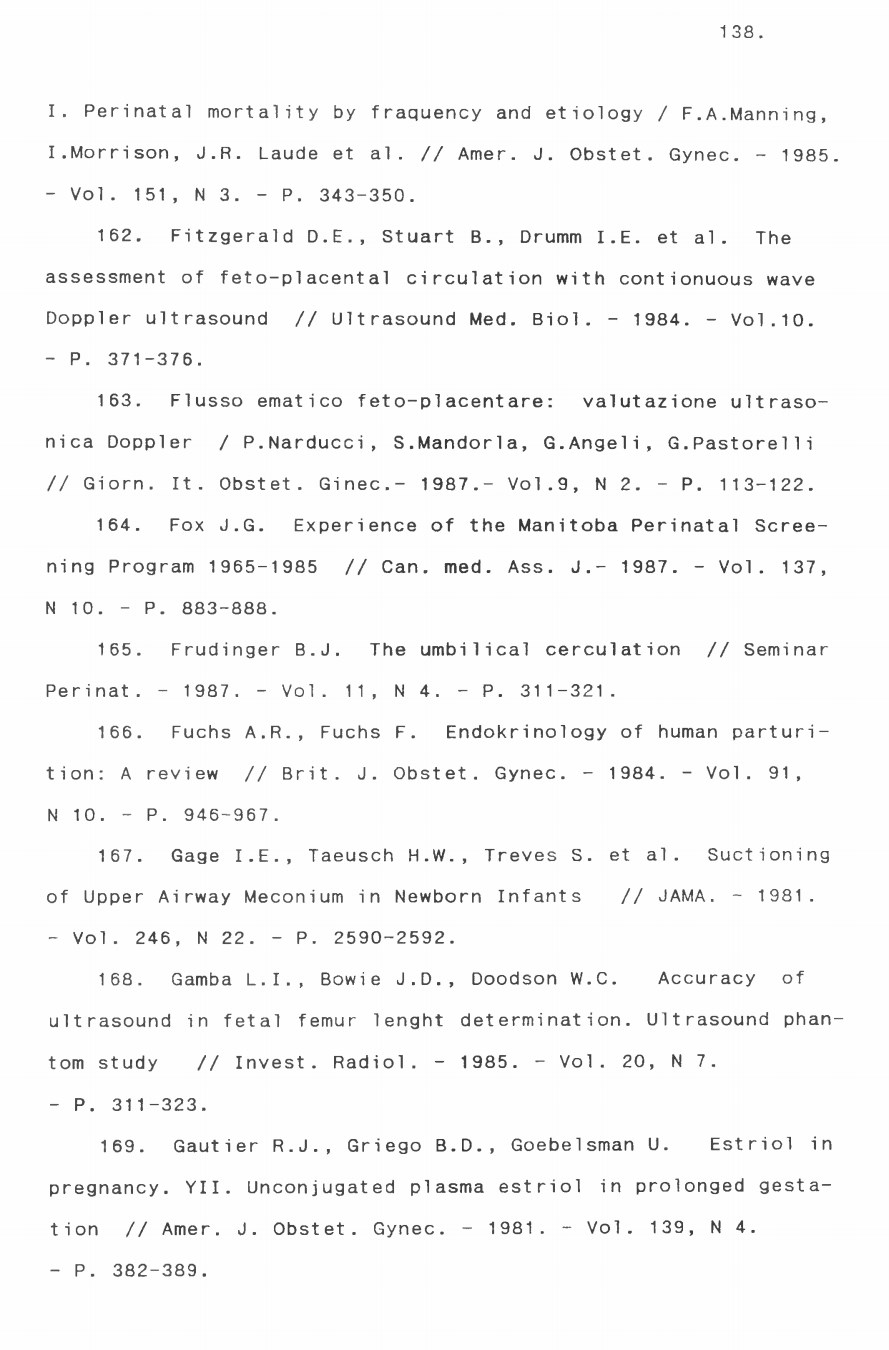 138.

I. Perinatal mortality by fraquency and etiology / F.A.Manning, I.Morrison, J.R. Laude et al. // Amer. J. Obstet. Gynec. - 1985. - Vol. 151, N 3. - P. 343-350.

162. Fitzgerald D.E., Stuart B., Drumm I.E. et al. The assessment of feto-placental circulation with contionuous wave Doppler ultrasound // Ultrasound Med. Biol. - 1984. - Vol.10. - P. 371-376.

163. Flusso ematico feto-placentare: valutazione ultrasonica Doppler / P.Narducci, S.Mandorla, G.Angeli, G.Pastorelli // Giorn. It. Obstet. Ginec.- 1987.- Vol.9, N 2. - P. 113-122.

164. Fox J.G. Experience of the Manitoba Perinatal Screening Program 1965-1985 // Can. med. Ass. J.- 1987. - Vol. 137, N 10. - P. 883-888.

165. Frudinger B.J. The umbilical cerculation // Seminar Perinat. - 1987. - Vol. 11, N 4. - P. 311-321.

166. Fuchs A.R., Fuchs F. Endokrinology of human parturition: A review // Brit. J. Obstet. Gynec. - 1984. - Vol. 91, N 10. - P. 946-967.

167. Gage I.E., Taeusch H.W., Treves S. et al. Suctioning of Upper Airway Meconium in Newborn Infants // JAMA. - 1981. - Vol. 246, N 22. - P. 2590-2592.

168. Gamba L.I., Bowie J.D., Doodson W.C. Accuracy of ultrasound in fetal femur lenght determination. Ultrasound phantom study // Invest. Radiol. - 1985. - Vol. 20, N 7. - P. 311-323.

169. Gautier R.J., Griego B.D., Goebelsman U. Estriol in pregnancy. YII. Unconjugated plasma estriol in prolonged gestation // Amer. J. Obstet. Gynec. - 1981. - Vol. 139, N 4. - P. 382-389.